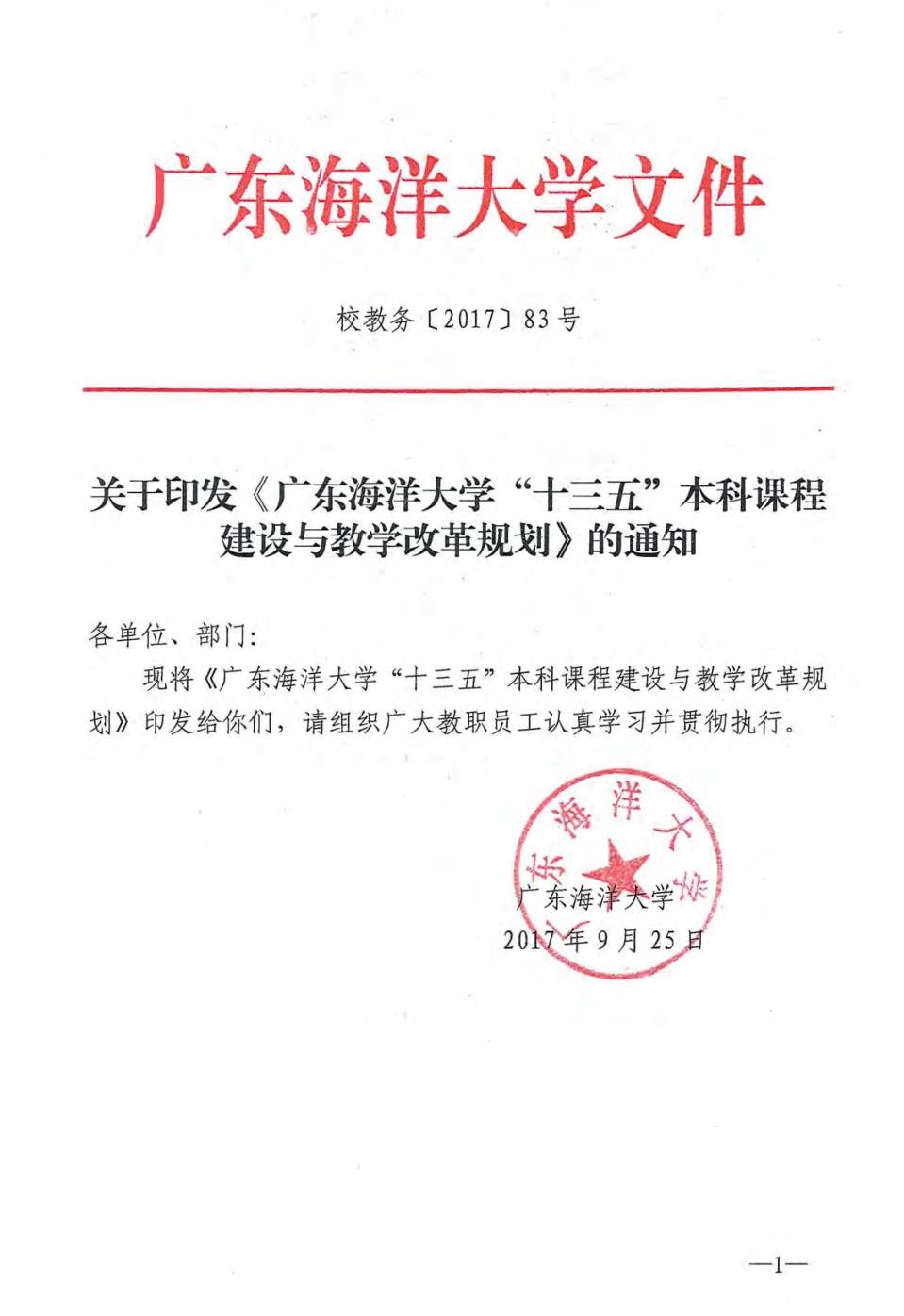 广东海洋大学文件

校教务〔2017〕83号

关于印发《广东海洋大学“十三五”本科课程建设与教学改革规划》的通知

各单位、部门：

现将《广东海洋大学“十三五”本科课程建设与教学改革规划》印发给你们，请组织广大教职员工认真学习并贯彻执行。

广东海洋大学

广东海洋大学
2017年9月25日

—1—